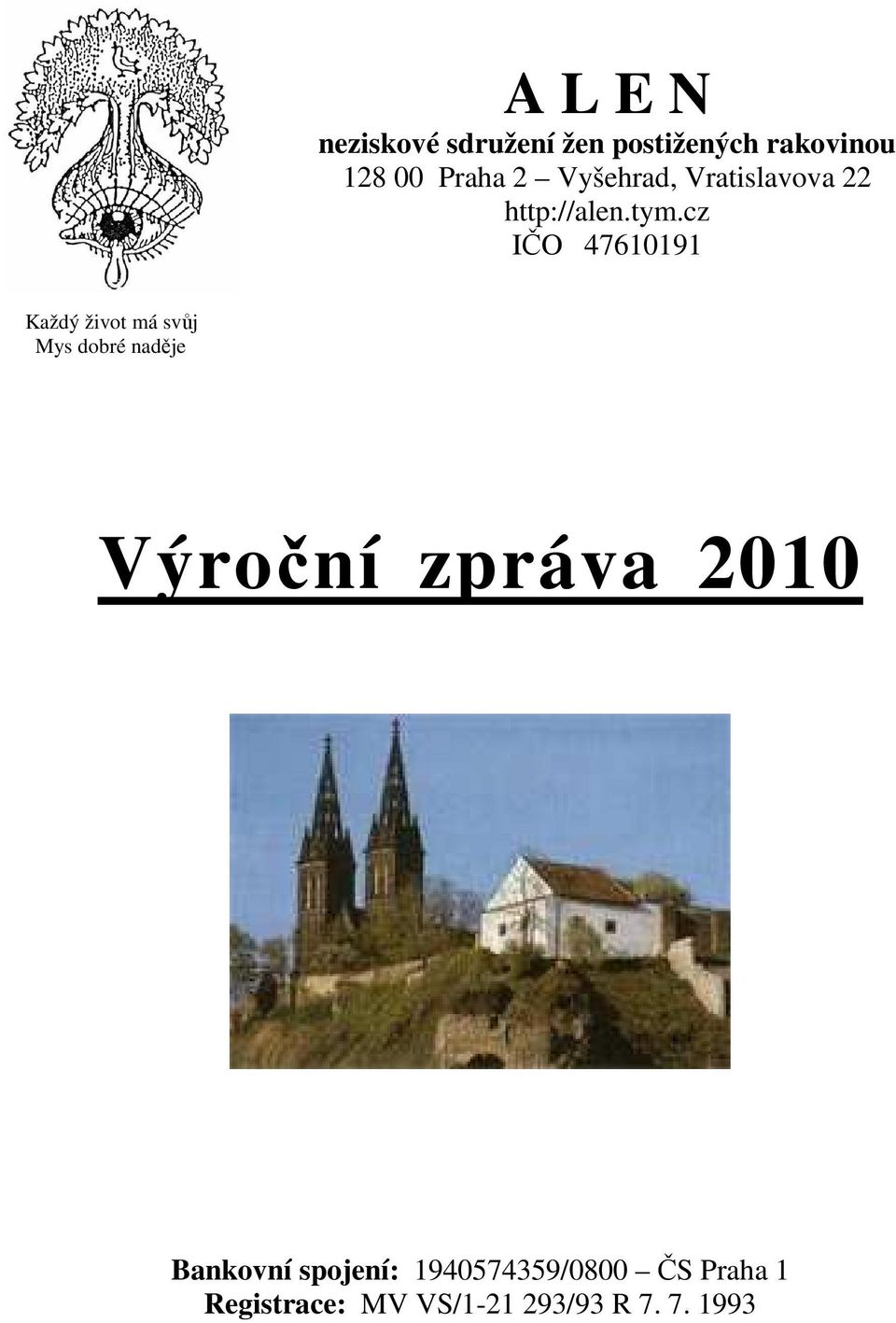 A L E N
neziskové sdružení žen postižených rakovinou
128 00 Praha 2 – Vyšehrad, Vratislavova 22
http://alen.tym.cz
IČO 47610191

Každý život má svůj
Mys dobré naděje

Výroční zpráva 2010

Bankovní spojení: 1940574359/0800 – ČS Praha 1
Registrace: MV VS/1-21 293/93 R 7. 7. 1993